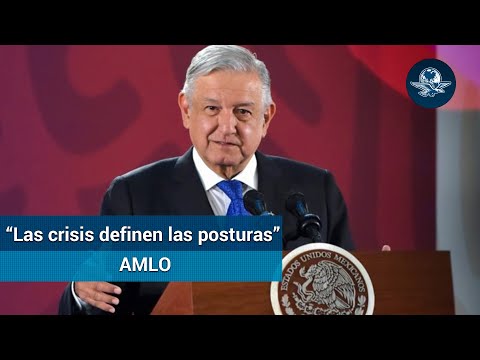 “Las crisis definen las posturas”
AMLO

ESTADOS UNIDOS MEXICANOS